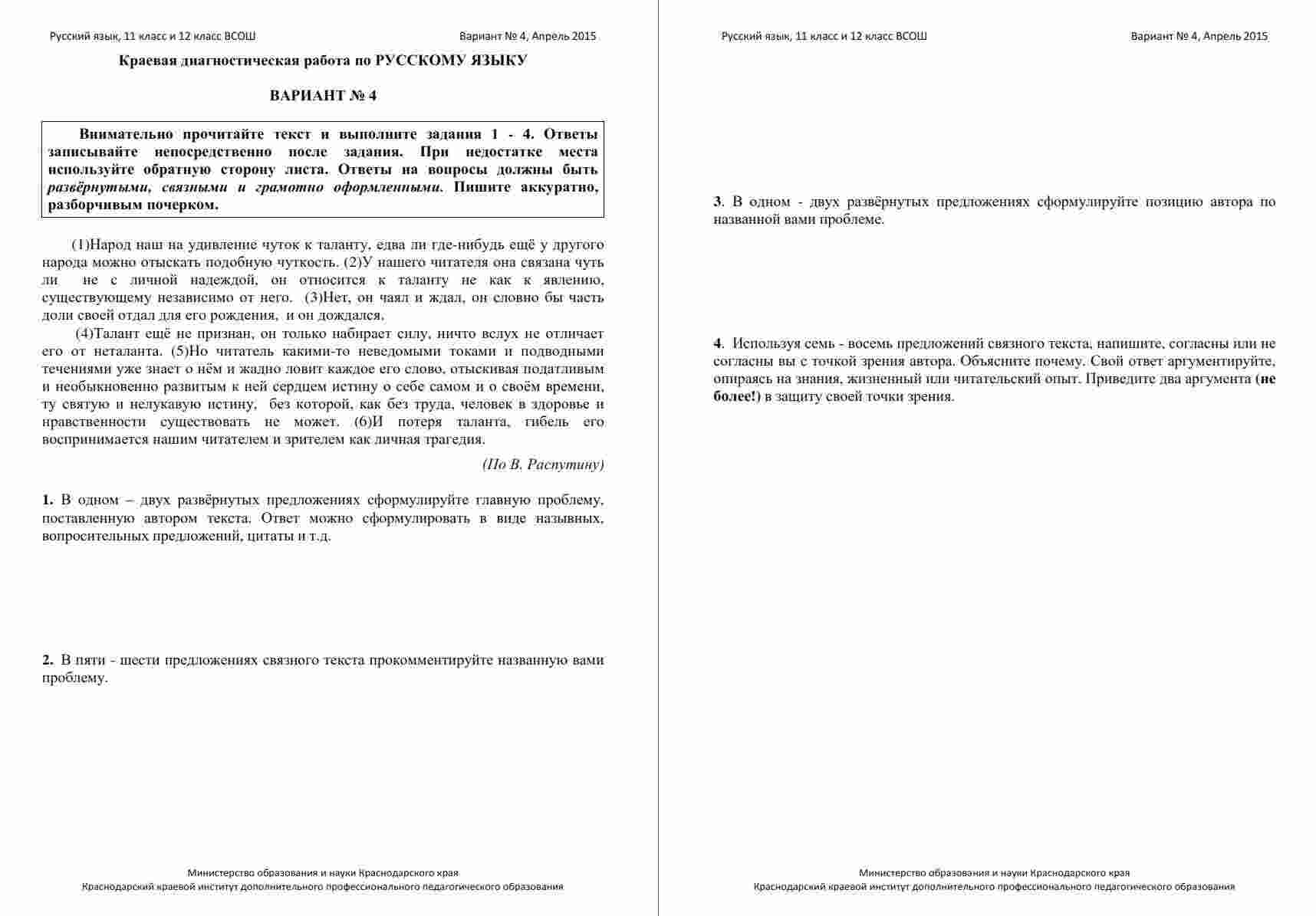 Русский язык, 11 класс и 12 класс ВСОШ

Вариант № 4, Апрель 2015

Краевая диагностическая работа по РУССКОМУ ЯЗЫКУ

ВАРИАНТ № 4

Внимательно прочитайте текст и выполните задания 1 - 4. Ответы записывайте непосредственно после задания. При недостатке места используйте обратную сторону листа. Ответы на вопросы должны быть развёрнутыми, связными и грамотно оформленными. Пишите аккуратно, разборчивым почерком.

(1)Народ наш на удивление чуток к таланту, едва ли где-нибудь ещё у другого народа можно отыскать подобную чуткость. (2)У нашего читателя она связана чуть ли не с личной надеждой, он относится к таланту не как к явлению, существующему независимо от него. (3)Нет, он чаял и ждал, он словно бы часть доли своей отдал для его рождения, и он дождался.

(4)Талант ещё не признан, он только набирает силу, ничто вслух не отличает его от неталанта. (5)Но читатель какими-то неведомыми токами и подводными течениями уже знает о нём и жадно ловит каждое его слово, отыскивая податливым и необыкновенно развитым к ней сердцем истину о себе самом и о своём времени, ту святую и нелукавую истину, без которой, как без труда, человек в здоровье и нравственности существовать не может. (6)И потеря таланта, гибель его воспринимается нашим читателем и зрителем как личная трагедия.

(По В. Распутину)

1. В одном – двух развёрнутых предложениях сформулируйте главную проблему, поставленную автором текста. Ответ можно сформулировать в виде назывных, вопросительных предложений, цитаты и т.д.

2. В пяти - шести предложениях связного текста прокомментируйте названную вами проблему.

Министерство образования и науки Краснодарского края
Краснодарский краевой институт дополнительного профессионального педагогического образования

Русский язык, 11 класс и 12 класс ВСОШ

Вариант № 4, Апрель 2015

3. В одном - двух развёрнутых предложениях сформулируйте позицию автора по названной вами проблеме.

4. Используя семь - восемь предложений связного текста, напишите, согласны или не согласны вы с точкой зрения автора. Объясните почему. Свой ответ аргументируйте, опираясь на знания, жизненный или читательский опыт. Приведите два аргумента (не более!) в защиту своей точки зрения.

Министерство образования и науки Краснодарского края
Краснодарский краевой институт дополнительного профессионального педагогического образования